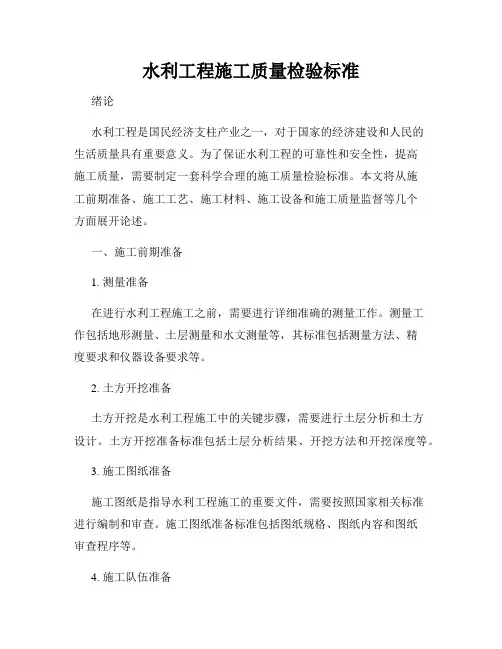 水利工程施工质量检验标准

绪论

水利工程是国民经济支柱产业之一，对于国家的经济建设和人民的生活质量具有重要意义。为了保证水利工程的可靠性和安全性，提高施工质量，需要制定一套科学合理的施工质量检验标准。本文将从施工前期准备、施工工艺、施工材料、施工设备和施工质量监督等几个方面展开论述。

一、施工前期准备

1. 测量准备

在进行水利工程施工之前，需要进行详细准确的测量工作。测量工作包括地形测量、土层测量和水文测量等，其标准包括测量方法、精度要求和仪器设备要求等。

2. 土方开挖准备

土方开挖是水利工程施工中的关键步骤，需要进行土层分析和土方设计。土方开挖准备标准包括土层分析结果、开挖方法和开挖深度等。

3. 施工图纸准备

施工图纸是指导水利工程施工的重要文件，需要按照国家相关标准进行编制和审查。施工图纸准备标准包括图纸规格、图纸内容和图纸审查程序等。

4. 施工队伍准备